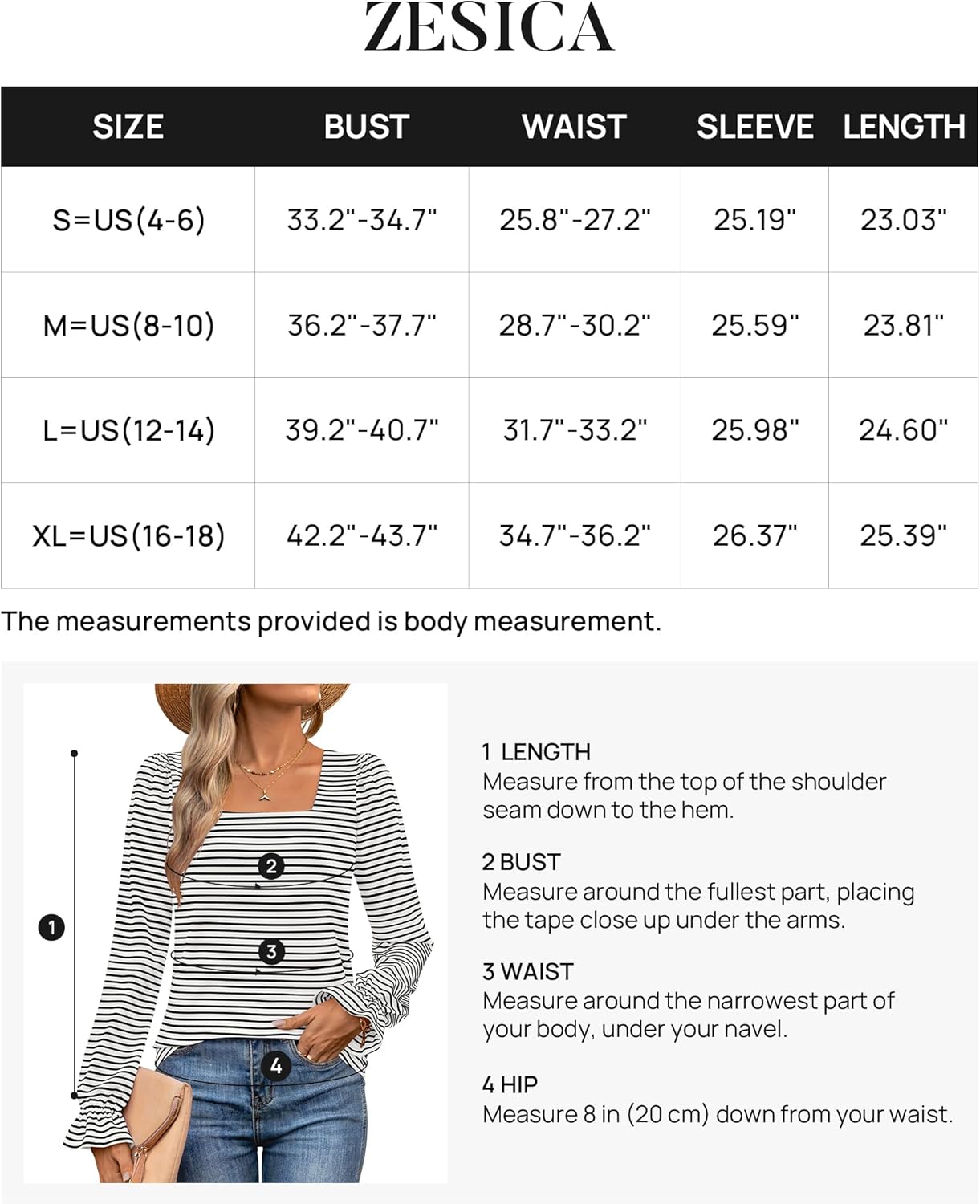 ZESICA

| SIZE | BUST | WAIST | SLEEVE | LENGTH |
|---|---|---|---|---|
| S=US(4-6) | 33.2"-34.7" | 25.8"-27.2" | 25.19" | 23.03" |
| M=US(8-10) | 36.2"-37.7" | 28.7"-30.2" | 25.59" | 23.81" |
| L=US(12-14) | 39.2"-40.7" | 31.7"-33.2" | 25.98" | 24.60" |
| XL=US(16-18) | 42.2"-43.7" | 34.7"-36.2" | 26.37" | 25.39" |

The measurements provided is body measurement.

1

2

3

4

1 LENGTH
Measure from the top of the shoulder seam down to the hem.

2 BUST
Measure around the fullest part, placing the tape close up under the arms.

3 WAIST
Measure around the narrowest part of your body, under your navel.

4 HIP
Measure 8 in (20 cm) down from your waist.